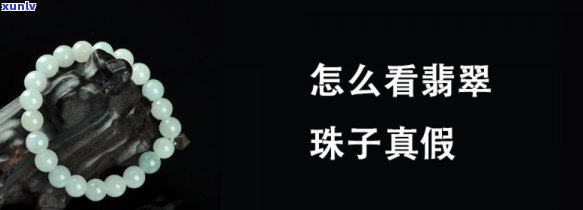 xunlv

怎么看翡翠

珠子真假